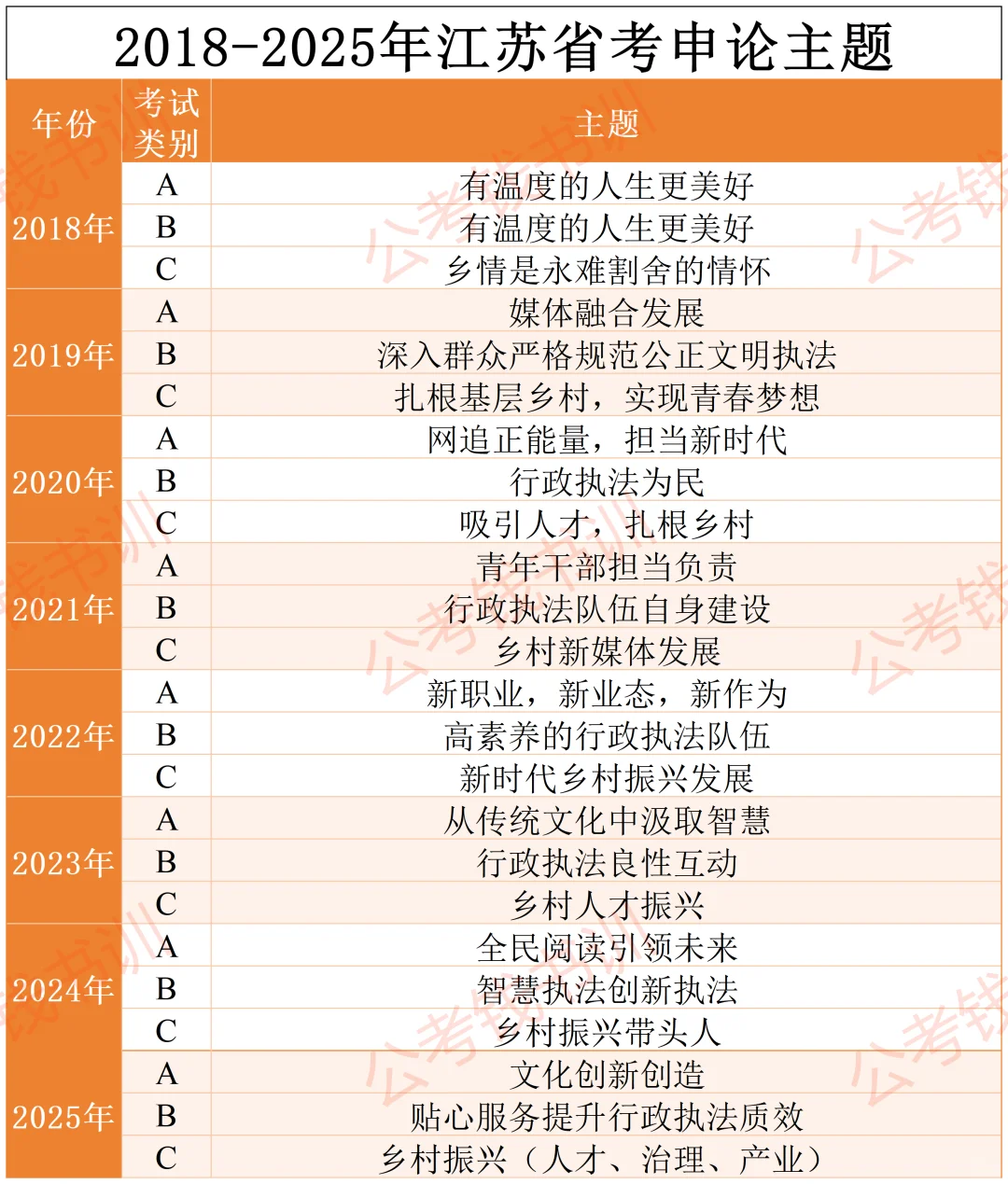 2018-2025年江苏省考申论主题

| 年份 | 考试类别 | 主题 |
|---|---|---|
| 2018年 | A | 有温度的人生更美好 |
|  | B | 有温度的人生更美好 |
|  | C | 乡情是永难割舍的情怀 |
| 2019年 | A | 媒体融合发展 |
|  | B | 深入群众严格规范公正文明执法 |
|  | C | 扎根基层乡村，实现青春梦想 |
| 2020年 | A | 网追正能量，担当新时代 |
|  | B | 行政执法为民 |
|  | C | 吸引人才，扎根乡村 |
| 2021年 | A | 青年干部担当负责 |
|  | B | 行政执法队伍自身建设 |
|  | C | 乡村新媒体发展 |
| 2022年 | A | 新职业，新业态，新作为 |
|  | B | 高素养的行政执法队伍 |
|  | C | 新时代乡村振兴发展 |
| 2023年 | A | 从传统文化中汲取智慧 |
|  | B | 行政执法良性互动 |
|  | C | 乡村人才振兴 |
| 2024年 | A | 全民阅读引领未来 |
|  | B | 智慧执法创新执法 |
|  | C | 乡村振兴带头人 |
| 2025年 | A | 文化创新创造 |
|  | B | 贴心服务提升行政执法质效 |
|  | C | 乡村振兴（人才、治理、产业） |

公考钱书训